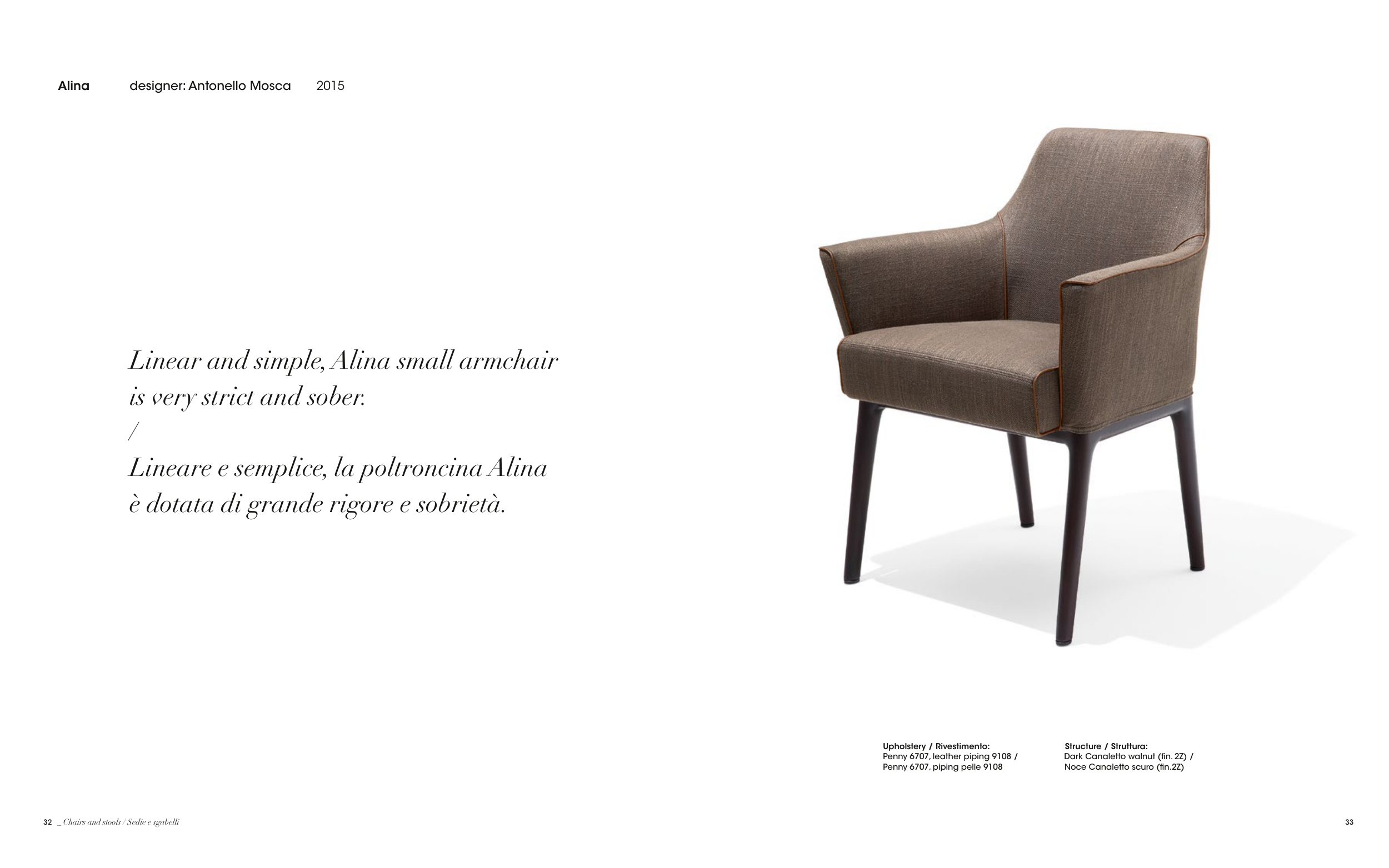 Alina designer: Antonello Mosca 2015

Linear and simple, Alina small armchair is very strict and sober.
/
Lineare e semplice, la poltroncina Alina è dotata di grande rigore e sobrietà.

Upholstery / Rivestimento:
Penny 6707, leather piping 9108 /
Penny 6707, piping pelle 9108

Structure / Struttura:
Dark Canaletto walnut (fin. 2Z) /
Noce Canaletto scuro (fin.2Z)

32 _ Chairs and stools / Sedie e sgabelli

33